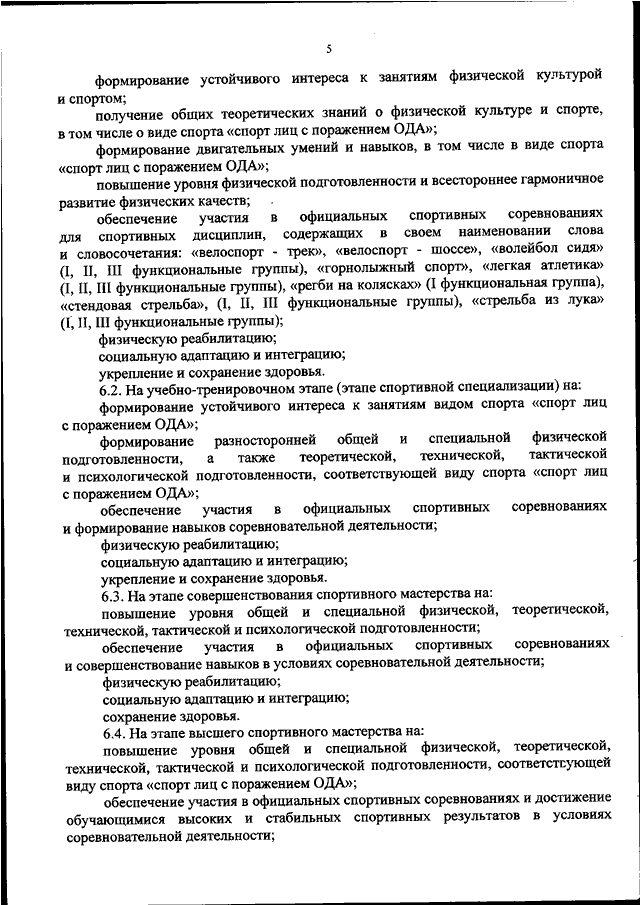 5

формирование устойчивого интереса к занятиям физической культурой и спортом;

получение общих теоретических знаний о физической культуре и спорте, в том числе о виде спорта «спорт лиц с поражением ОДА»;

формирование двигательных умений и навыков, в том числе в виде спорта «спорт лиц с поражением ОДА»;

повышение уровня физической подготовленности и всестороннее гармоничное развитие физических качеств;

обеспечение участия в официальных спортивных соревнованиях для спортивных дисциплин, содержащих в своем наименовании слова и словосочетания: «велоспорт - трек», «велоспорт - шоссе», «волейбол сидя» (I, II, III функциональные группы), «горнолыжный спорт», «легкая атлетика» (I, II, III функциональные группы), «регби на колясках» (I функциональная группа), «стендовая стрельба», (I, II, III функциональные группы), «стрельба из лука» (I, II, III функциональные группы);

физическую реабилитацию;

социальную адаптацию и интеграцию;

укрепление и сохранение здоровья.

6.2. На учебно-тренировочном этапе (этапе спортивной специализации) на:

формирование устойчивого интереса к занятиям видом спорта «спорт лиц с поражением ОДА»;

формирование разносторонней общей и специальной физической подготовленности, а также теоретической, технической, тактической и психологической подготовленности, соответствующей виду спорта «спорт лиц с поражением ОДА»;

обеспечение участия в официальных спортивных соревнованиях и формирование навыков соревновательной деятельности;

физическую реабилитацию;

социальную адаптацию и интеграцию;

укрепление и сохранение здоровья.

6.3. На этапе совершенствования спортивного мастерства на:

повышение уровня общей и специальной физической, теоретической, технической, тактической и психологической подготовленности;

обеспечение участия в официальных спортивных соревнованиях и совершенствование навыков в условиях соревновательной деятельности;

физическую реабилитацию;

социальную адаптацию и интеграцию;

сохранение здоровья.

6.4. На этапе высшего спортивного мастерства на:

повышение уровня общей и специальной физической, теоретической, технической, тактической и психологической подготовленности, соответствующей виду спорта «спорт лиц с поражением ОДА»;

обеспечение участия в официальных спортивных соревнованиях и достижение обучающимися высоких и стабильных спортивных результатов в условиях соревновательной деятельности;